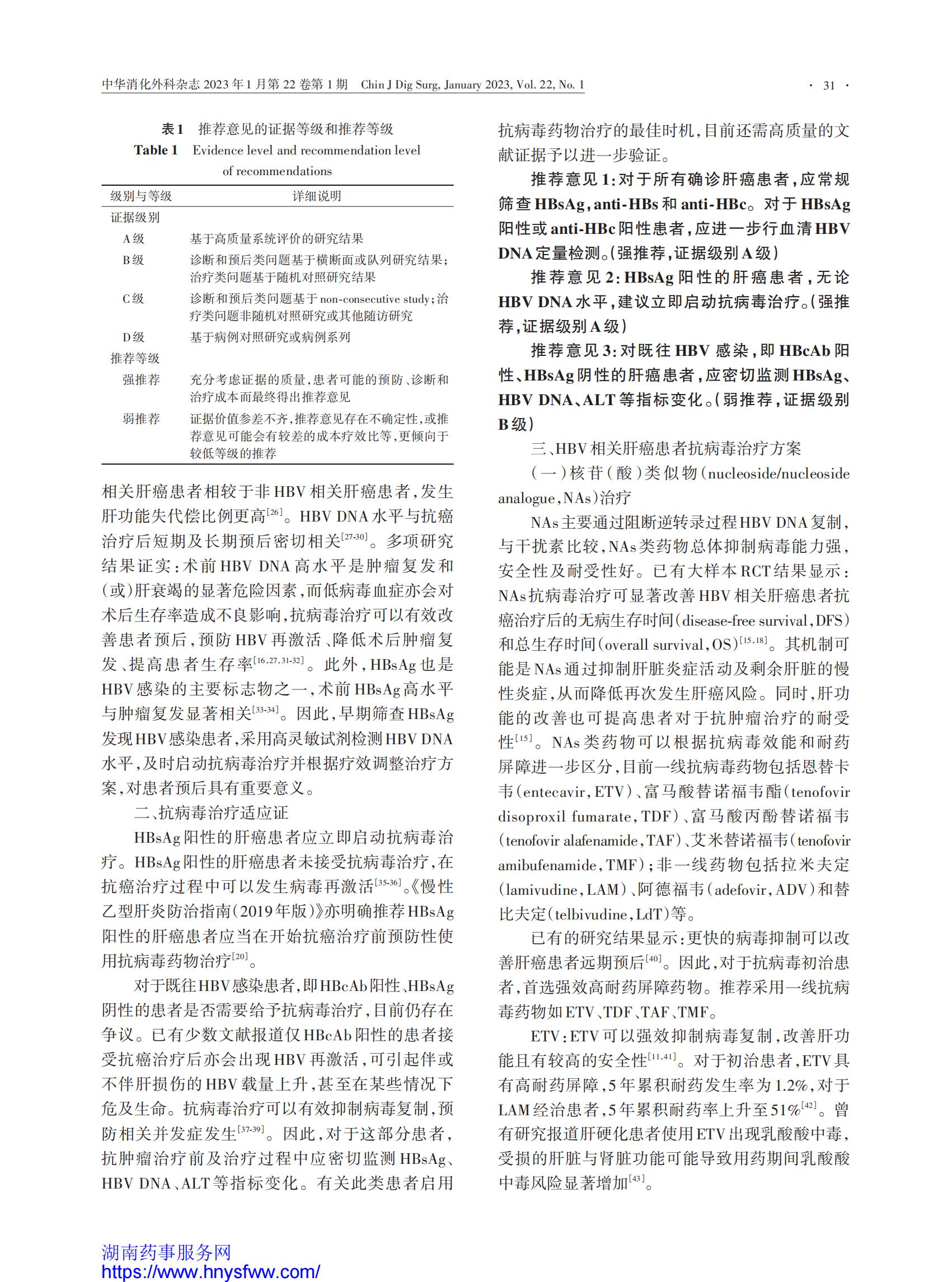 中华消化外科杂志 2023年1月第22卷第1期 Chin J Dig Surg, January 2023, Vol. 22, No. 1 · 31 ·

表1 推荐意见的证据等级和推荐等级
Table 1 Evidence level and recommendation level of recommendations

| 级别与等级 | 详细说明 |
|---|---|
| 证据级别 | |
| A级 | 基于高质量系统评价的研究结果 |
| B级 | 诊断和预后类问题基于横断面或队列研究结果；治疗类问题基于随机对照研究结果 |
| C级 | 诊断和预后类问题基于 non-consecutive study；治疗类问题非随机对照研究或其他随访研究 |
| D级 | 基于病例对照研究或病例系列 |
| 推荐等级 | |
| 强推荐 | 充分考虑证据的质量，患者可能的预防、诊断和治疗成本而最终得出推荐意见 |
| 弱推荐 | 证据价值参差不齐，推荐意见存在不确定性，或推荐意见可能会有较差的成本疗效比等，更倾向于较低等级的推荐 |

相关肝癌患者相较于非HBV相关肝癌患者，发生肝功能失代偿比例更高$^{[26]}$。HBV DNA水平与抗癌治疗后短期及长期预后密切相关$^{[27-30]}$。多项研究结果证实：术前HBV DNA高水平是肿瘤复发和(或)肝衰竭的显著危险因素，而低病毒血症亦会对术后生存率造成不良影响，抗病毒治疗可以有效改善患者预后，预防HBV再激活、降低术后肿瘤复发、提高患者生存率$^{[16,27,31-32]}$。此外，HBsAg也是HBV感染的主要标志物之一，术前HBsAg高水平与肿瘤复发显著相关$^{[33-34]}$。因此，早期筛查HBsAg发现HBV感染患者，采用高灵敏试剂检测HBV DNA水平，及时启动抗病毒治疗并根据疗效调整治疗方案，对患者预后具有重要意义。

二、抗病毒治疗适应证

HBsAg阳性的肝癌患者应立即启动抗病毒治疗。HBsAg阳性的肝癌患者未接受抗病毒治疗，在抗癌治疗过程中可以发生病毒再激活$^{[35-36]}$。《慢性乙型肝炎防治指南(2019年版)》亦明确推荐HBsAg阳性的肝癌患者应当在开始抗癌治疗前预防性使用抗病毒药物治疗$^{[20]}$。

对于既往HBV感染患者，即HBcAb阳性、HBsAg阴性的患者是否需要给予抗病毒治疗，目前仍存在争议。已有少数文献报道仅HBcAb阳性的患者接受抗癌治疗后亦会出现HBV再激活，可引起伴或不伴肝损伤的HBV载量上升，甚至在某些情况下危及生命。抗病毒治疗可以有效抑制病毒复制，预防相关并发症发生$^{[37-39]}$。因此，对于这部分患者，抗肿瘤治疗前及治疗过程中应密切监测HBsAg、HBV DNA、ALT等指标变化。有关此类患者启用抗病毒药物治疗的最佳时机，目前还需高质量的文献证据予以进一步验证。

推荐意见1：对于所有确诊肝癌患者，应常规筛查HBsAg，anti-HBs和anti-HBc。对于HBsAg阳性或anti-HBc阳性患者，应进一步行血清HBV DNA定量检测。(强推荐，证据级别A级)

推荐意见2：HBsAg阳性的肝癌患者，无论HBV DNA水平，建议立即启动抗病毒治疗。(强推荐，证据级别A级)

推荐意见3：对既往HBV感染，即HBcAb阳性、HBsAg阴性的肝癌患者，应密切监测HBsAg、HBV DNA、ALT等指标变化。(弱推荐，证据级别B级)

三、HBV相关肝癌患者抗病毒治疗方案

(一)核苷(酸)类似物(nucleoside/nucleoside analogue，NAs)治疗

NAs主要通过阻断逆转录过程HBV DNA复制，与干扰素比较，NAs类药物总体抑制病毒能力强，安全性及耐受性好。已有大样本RCT结果显示：NAs抗病毒治疗可显著改善HBV相关肝癌患者抗癌治疗后的无病生存时间(disease-free survival，DFS)和总生存时间(overall survival，OS)$^{[15,18]}$。其机制可能是NAs通过抑制肝脏炎症活动及剩余肝脏的慢性炎症，从而降低再次发生肝癌风险。同时，肝功能的改善也可提高患者对于抗肿瘤治疗的耐受性$^{[15]}$。NAs类药物可以根据抗病毒效能和耐药屏障进一步区分，目前一线抗病毒药物包括恩替卡韦(entecavir，ETV)、富马酸替诺福韦酯(tenofovir disoproxil fumarate，TDF)、富马酸丙酚替诺福韦(tenofovir alafenamide，TAF)、艾米替诺福韦(tenofovir amibufenamide，TMF)；非一线药物包括拉米夫定(lamivudine，LAM)、阿德福韦(adefovir，ADV)和替比夫定(telbivudine，LdT)等。

已有的研究结果显示：更快的病毒抑制可以改善肝癌患者远期预后$^{[40]}$。因此，对于抗病毒初治患者，首选强效高耐药屏障药物。推荐采用一线抗病毒药物如ETV、TDF、TAF、TMF。

ETV：ETV可以强效抑制病毒复制，改善肝功能且有较高的安全性$^{[11,41]}$。对于初治患者，ETV具有高耐药屏障，5年累积耐药发生率为1.2%，对于LAM经治患者，5年累积耐药率上升至51%$^{[42]}$。曾有研究报道肝硬化患者使用ETV出现乳酸酸中毒，受损的肝脏与肾脏功能可能导致用药期间乳酸酸中毒风险显著增加$^{[43]}$。

湖南药事服务网
https://www.hnysfww.com/